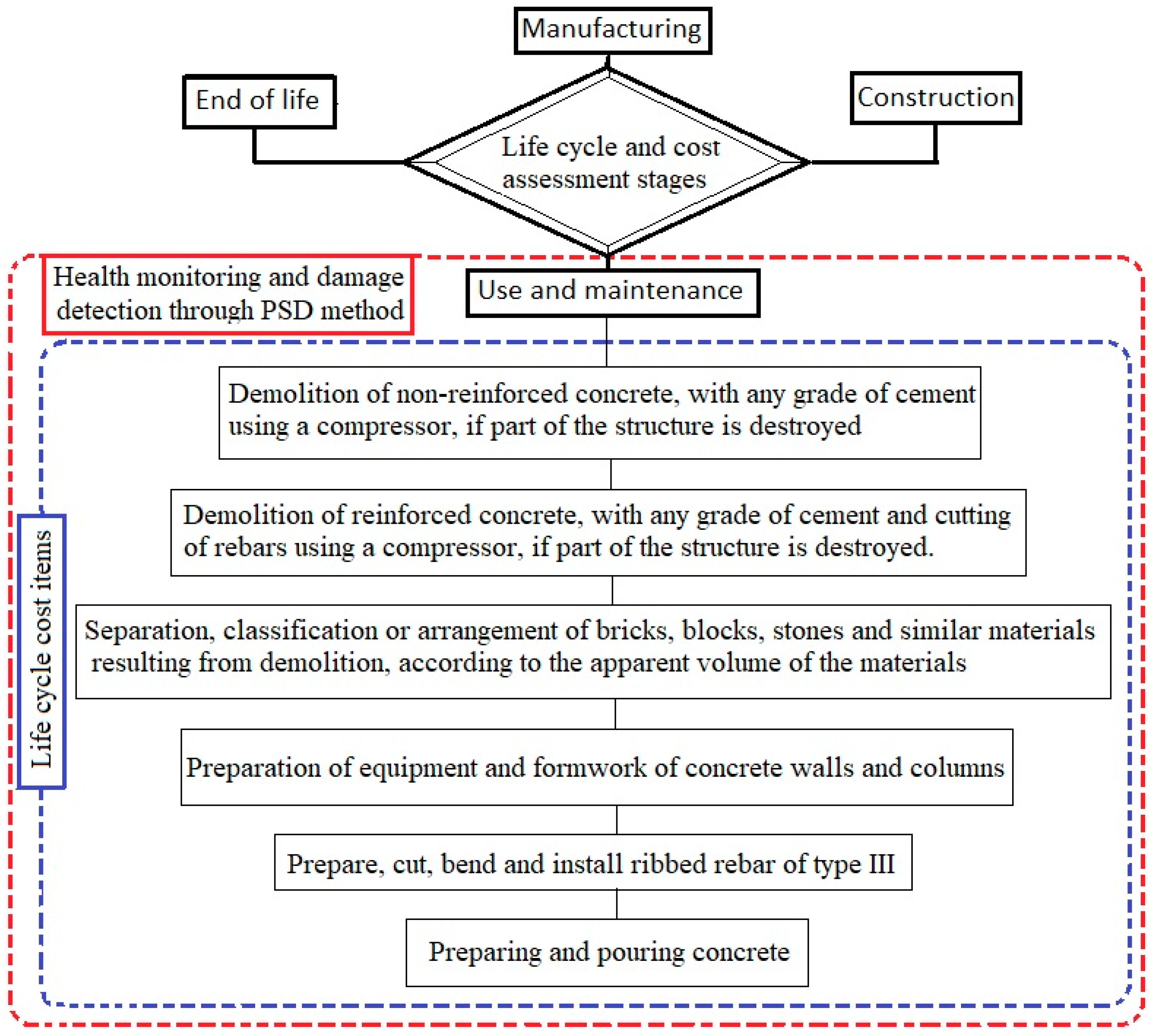 Manufacturing

End of life

Construction

Life cycle and cost assessment stages

Health monitoring and damage detection through PSD method

Use and maintenance

Life cycle cost items

Demolition of non-reinforced concrete, with any grade of cement using a compressor, if part of the structure is destroyed

Demolition of reinforced concrete, with any grade of cement and cutting of rebars using a compressor, if part of the structure is destroyed.

Separation, classification or arrangement of bricks, blocks, stones and similar materials resulting from demolition, according to the apparent volume of the materials

Preparation of equipment and formwork of concrete walls and columns

Prepare, cut, bend and install ribbed rebar of type III

Preparing and pouring concrete